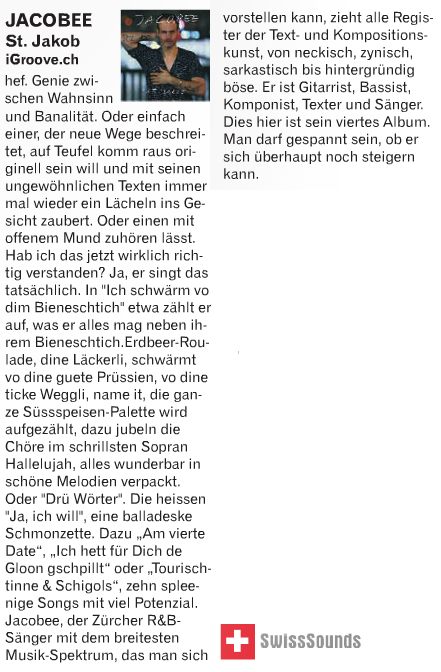 JACOBEE
St. Jakob
iGroove.ch

JACOBEE

hef. Genie zwischen Wahnsinn und Banalität. Oder einfach einer, der neue Wege beschreitet, auf Teufel komm raus originell sein will und mit seinen ungewöhnlichen Texten immer mal wieder ein Lächeln ins Gesicht zaubert. Oder einen mit offenem Mund zuhören lässt. Hab ich das jetzt wirklich richtig verstanden? Ja, er singt das tatsächlich. In "Ich schwärm vo dim Bieneschtich" etwa zählt er auf, was er alles mag neben ihrem Bieneschtich.Erdbeer-Roulade, dine Läckerli, schwärmt vo dine guete Prüssien, vo dine ticke Weggli, name it, die ganze Süssspeisen-Palette wird aufgezählt, dazu jubeln die Chöre im schrillsten Sopran Hallelujah, alles wunderbar in schöne Melodien verpackt. Oder "Drü Wörter". Die heissen "Ja, ich will", eine balladeske Schmonzette. Dazu „Am vierte Date“, „Ich hett für Dich de Gloon gschpillt“ oder „Tourischtinne & Schigols“, zehn spleenige Songs mit viel Potenzial. Jacobee, der Zürcher R&B-Sänger mit dem breitesten Musik-Spektrum, das man sich vorstellen kann, zieht alle Register der Text- und Kompositionskunst, von neckisch, zynisch, sarkastisch bis hintergründig böse. Er ist Gitarrist, Bassist, Komponist, Texter und Sänger. Dies hier ist sein viertes Album. Man darf gespannt sein, ob er sich überhaupt noch steigern kann.

SwissSounds